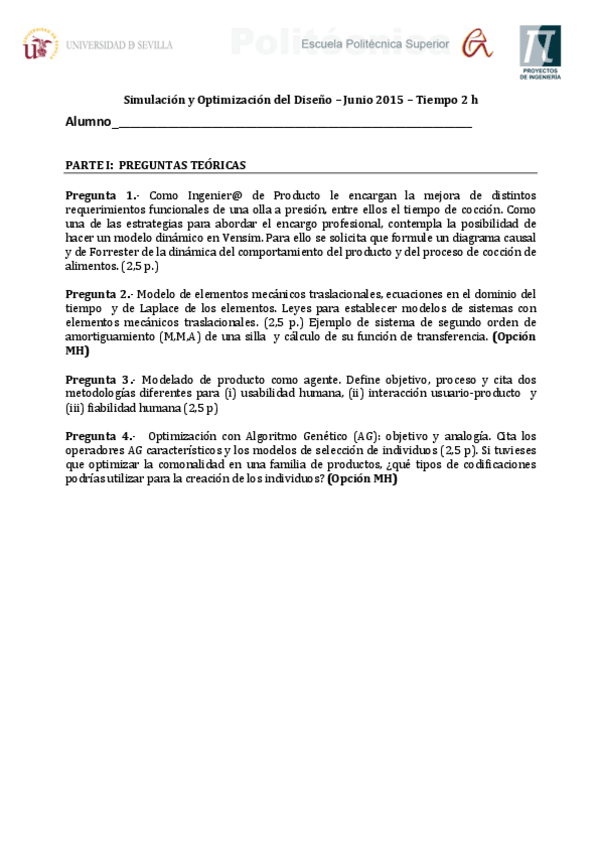 UNIVERSIDAD D SEVILLA

Politécnica

Escuela Politécnica Superior

PROYECTOS DE INGENIERÍA

Simulación y Optimización del Diseño – Junio 2015 – Tiempo 2 h

Alumno_______________________________________________

PARTE I: PREGUNTAS TEÓRICAS

Pregunta 1.- Como Ingenier@ de Producto le encargan la mejora de distintos requerimientos funcionales de una olla a presión, entre ellos el tiempo de cocción. Como una de las estrategias para abordar el encargo profesional, contempla la posibilidad de hacer un modelo dinámico en Vensim. Para ello se solicita que formule un diagrama causal y de Forrester de la dinámica del comportamiento del producto y del proceso de cocción de alimentos. (2,5 p.)

Pregunta 2.- Modelo de elementos mecánicos traslacionales, ecuaciones en el dominio del tiempo y de Laplace de los elementos. Leyes para establecer modelos de sistemas con elementos mecánicos traslacionales. (2,5 p.) Ejemplo de sistema de segundo orden de amortiguamiento (M,M,A) de una silla y cálculo de su función de transferencia. (Opción MH)

Pregunta 3.- Modelado de producto como agente. Define objetivo, proceso y cita dos metodologías diferentes para (i) usabilidad humana, (ii) interacción usuario-producto y (iii) fiabilidad humana (2,5 p)

Pregunta 4.- Optimización con Algoritmo Genético (AG): objetivo y analogía. Cita los operadores AG característicos y los modelos de selección de individuos (2,5 p). Si tuvieses que optimizar la comonalidad en una familia de productos, ¿qué tipos de codificaciones podrías utilizar para la creación de los individuos? (Opción MH)